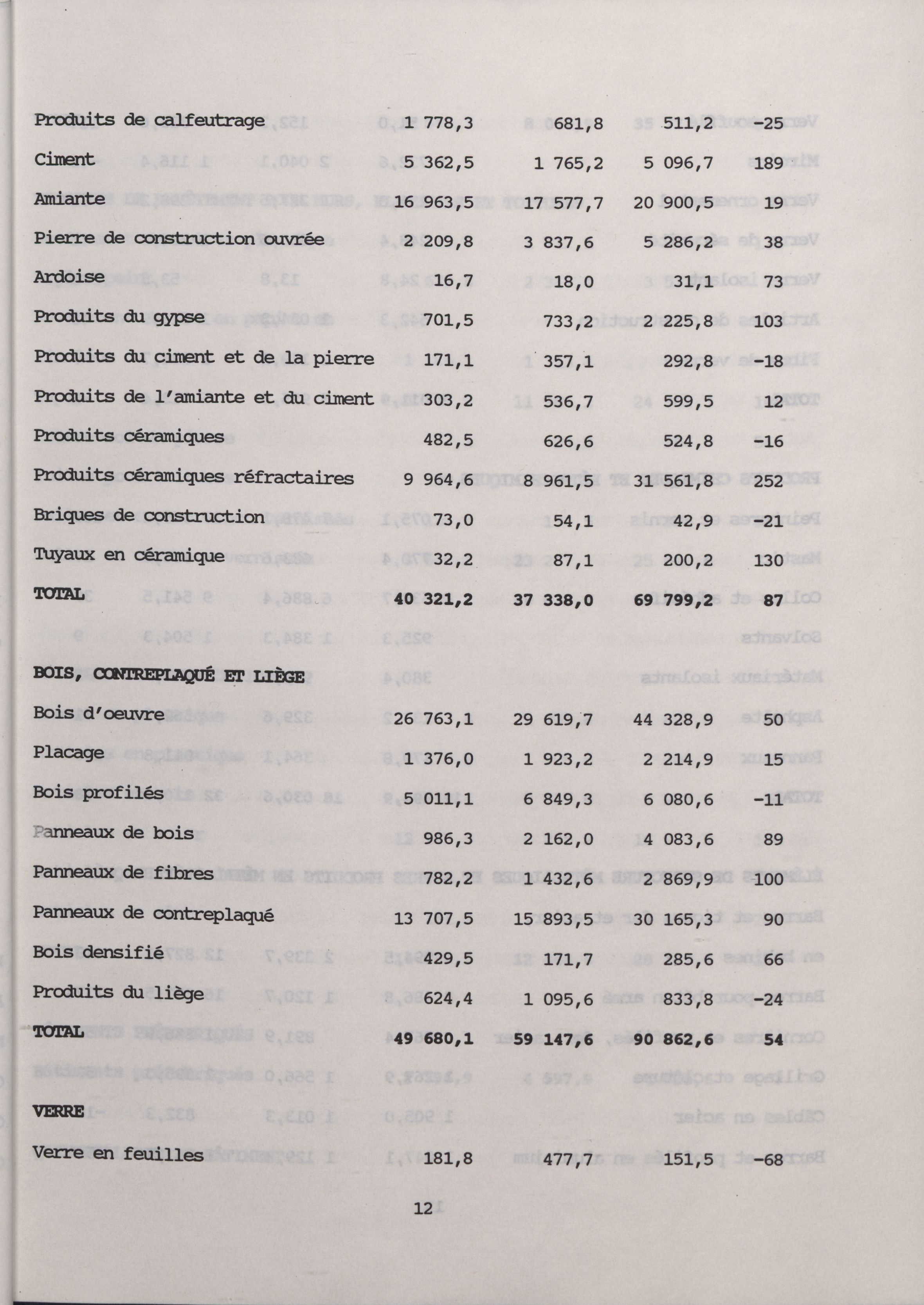 | | | | | |
|---|---|---|---|---|
| Produits de calfeutrage | 1 778,3 | 681,8 | 511,2 | -25 |
| Ciment | 5 362,5 | 1 765,2 | 5 096,7 | 189 |
| Amiante | 16 963,5 | 17 577,7 | 20 900,5 | 19 |
| Pierre de construction ouvrée | 2 209,8 | 3 837,6 | 5 286,2 | 38 |
| Ardoise | 16,7 | 18,0 | 31,1 | 73 |
| Produits du gypse | 701,5 | 733,2 | 2 225,8 | 103 |
| Produits du ciment et de la pierre | 171,1 | 357,1 | 292,8 | -18 |
| Produits de l'amiante et du ciment | 303,2 | 536,7 | 599,5 | 12 |
| Produits céramiques | 482,5 | 626,6 | 524,8 | -16 |
| Produits céramiques réfractaires | 9 964,6 | 8 961,5 | 31 561,8 | 252 |
| Briques de construction | 73,0 | 54,1 | 42,9 | -21 |
| Tuyaux en céramique | 32,2 | 87,1 | 200,2 | 130 |
| TOTAL | 40 321,2 | 37 338,0 | 69 799,2 | 87 |
| BOIS, CONTREPLAQUÉ ET LIÈGE | | | | |
| Bois d'oeuvre | 26 763,1 | 29 619,7 | 44 328,9 | 50 |
| Placage | 1 376,0 | 1 923,2 | 2 214,9 | 15 |
| Bois profilés | 5 011,1 | 6 849,3 | 6 080,6 | -11 |
| Panneaux de bois | 986,3 | 2 162,0 | 4 083,6 | 89 |
| Panneaux de fibres | 782,2 | 1 432,6 | 2 869,9 | 100 |
| Panneaux de contreplaqué | 13 707,5 | 15 893,5 | 30 165,3 | 90 |
| Bois densifié | 429,5 | 171,7 | 285,6 | 66 |
| Produits du liège | 624,4 | 1 095,6 | 833,8 | -24 |
| TOTAL | 49 680,1 | 59 147,6 | 90 862,6 | 54 |
| VERRE | | | | |
| Verre en feuilles | 181,8 | 477,7 | 151,5 | -68 |

12